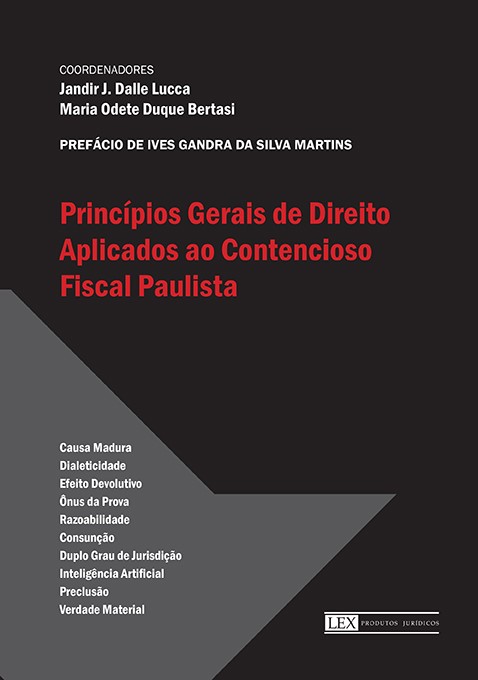 COORDENADORES
Jandir J. Dalle Lucca
Maria Odete Duque Bertasi

PREFÁCIO DE IVES GANDRA DA SILVA MARTINS

Princípios Gerais de Direito Aplicados ao Contencioso Fiscal Paulista

Causa Madura
Dialeticidade
Efeito Devolutivo
Ônus da Prova
Razoabilidade
Consunção
Duplo Grau de Jurisdição
Inteligência Artificial
Preclusão
Verdade Material

LEX PRODUTOS JURÍDICOS